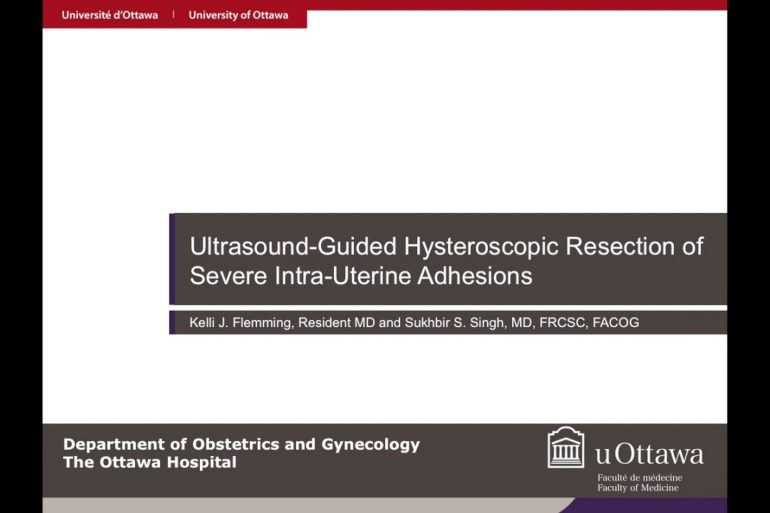 Université d'Ottawa | University of Ottawa

Ultrasound-Guided Hysteroscopic Resection of Severe Intra-Uterine Adhesions

Kelli J. Flemming, Resident MD and Sukhbir S. Singh, MD, FRCSC, FACOG

Department of Obstetrics and Gynecology
The Ottawa Hospital

uOttawa
Faculté de médecine
Faculty of Medicine